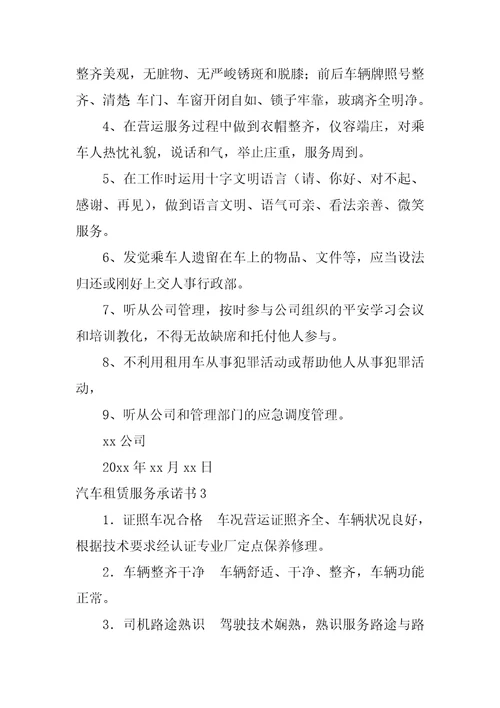 整齐美观，无脏物、无严峻锈斑和脱膝；前后车辆牌照号整齐、清楚 车门、车窗开闭自如、锁子牢靠，玻璃齐全明净。

4、在营运服务过程中做到衣帽整齐，仪容端庄，对乘车人热忱礼貌，说话和气，举止庄重，服务周到。

5、在工作时运用十字文明语言（请、你好、对不起、感谢、再见），做到语言文明、语气可亲、看法亲善、微笑服务。

6、发觉乘车人遗留在车上的物品、文件等，应当设法归还或刚好上交人事行政部。

7、听从公司管理，按时参与公司组织的平安学习会议和培训教化，不得无故缺席和托付他人参与。

8、不利用租用车从事犯罪活动或帮助他人从事犯罪活动，

9、听从公司和管理部门的应急调度管理。

xx 公司

20xx 年 xx 月 xx 日

汽车租赁服务承诺书 3

1．证照车况合格　车况营运证照齐全、车辆状况良好，根据技术要求经认证专业厂定点保养修理。

2．车辆整齐干净　车辆舒适、干净、整齐，车辆功能正常。

3．司机路途熟识　驾驶技术娴熟，熟识服务路途与路